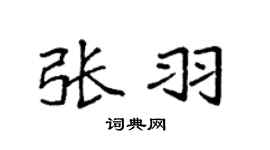 张羽

词典网